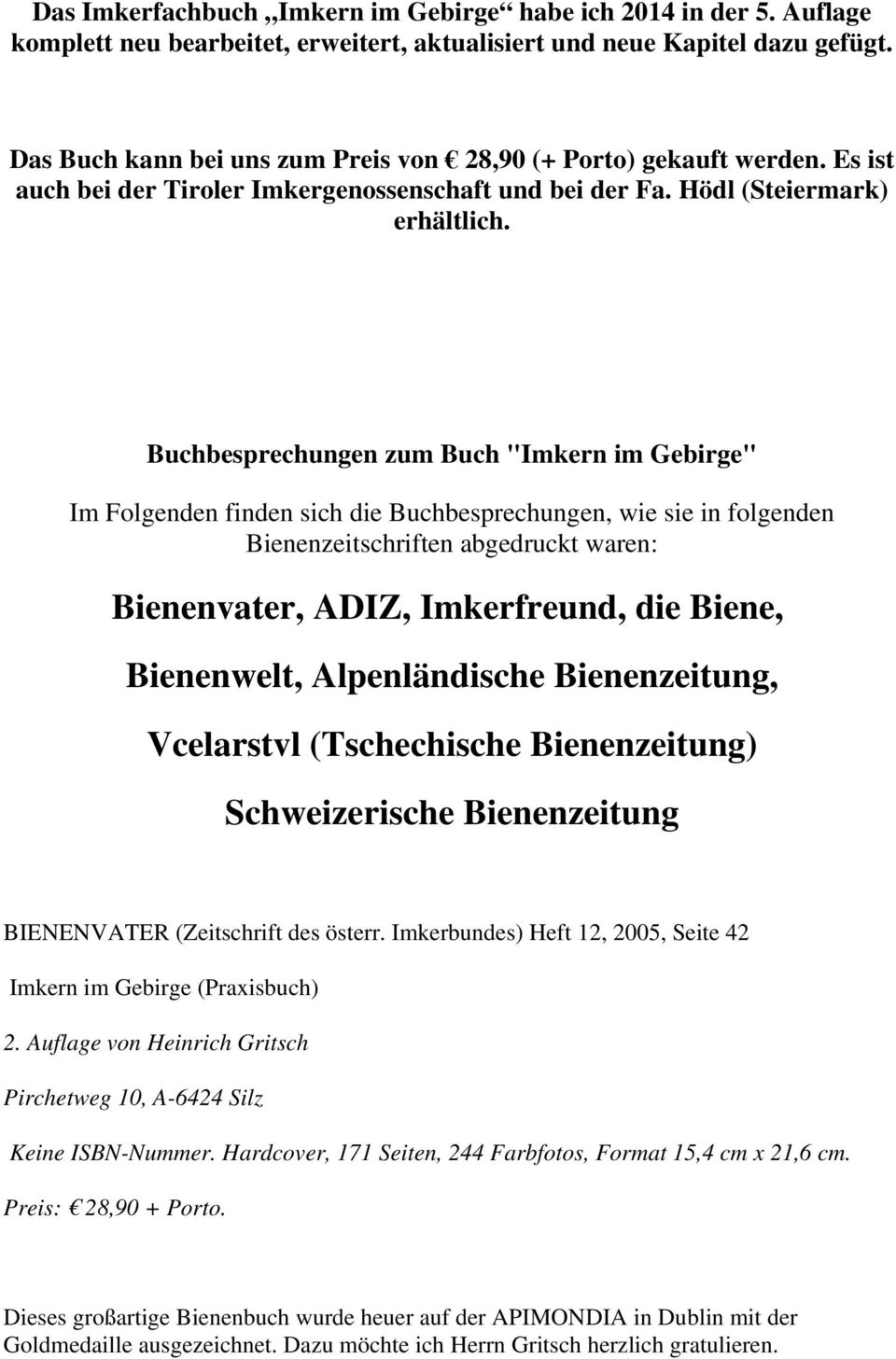 Das Imkerfachbuch „Imkern im Gebirge“ habe ich 2014 in der 5. Auflage komplett neu bearbeitet, erweitert, aktualisiert und neue Kapitel dazu gefügt.

Das Buch kann bei uns zum Preis von € 28,90 (+ Porto) gekauft werden. Es ist auch bei der Tiroler Imkergenossenschaft und bei der Fa. Hödl (Steiermark) erhältlich.

Buchbesprechungen zum Buch "Imkern im Gebirge"

Im Folgenden finden sich die Buchbesprechungen, wie sie in folgenden Bienenzeitschriften abgedruckt waren:

Bienenvater, ADIZ, Imkerfreund, die Biene,

Bienenwelt, Alpenländische Bienenzeitung,

Vcelarstvl (Tschechische Bienenzeitung)

Schweizerische Bienenzeitung

BIENENVATER (Zeitschrift des österr. Imkerbundes) Heft 12, 2005, Seite 42

Imkern im Gebirge (Praxisbuch)

2. Auflage von Heinrich Gritsch

Pirchetweg 10, A-6424 Silz

Keine ISBN-Nummer. Hardcover, 171 Seiten, 244 Farbfotos, Format 15,4 cm x 21,6 cm.

Preis: € 28,90 + Porto.

Dieses großartige Bienenbuch wurde heuer auf der APIMONDIA in Dublin mit der Goldmedaille ausgezeichnet. Dazu möchte ich Herrn Gritsch herzlich gratulieren.